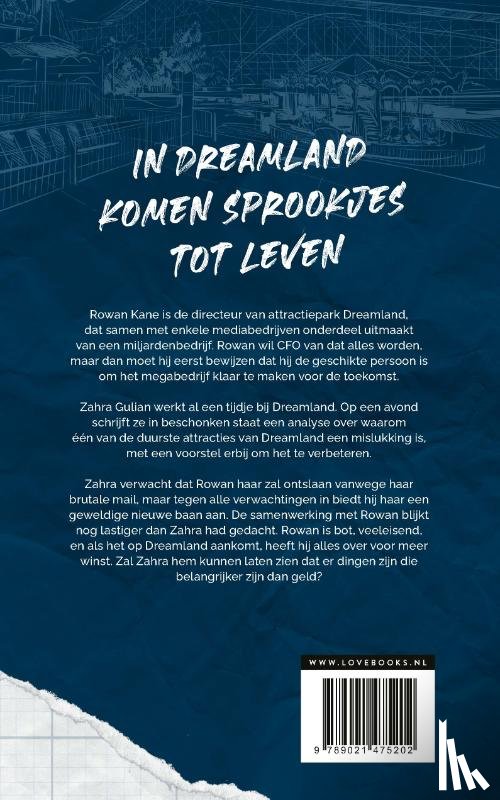 IN DREAMLAND KOMEN SPROOKJES TOT LEVEN

Rowan Kane is de directeur van attractiepark Dreamland, dat samen met enkele mediabedrijven onderdeel uitmaakt van een miljardenbedrijf. Rowan wil CFO van dat alles worden, maar dan moet hij eerst bewijzen dat hij de geschikte persoon is om het megabedrijf klaar te maken voor de toekomst.

Zahra Gulian werkt al een tijdje bij Dreamland. Op een avond schrijft ze in beschonken staat een analyse over waarom één van de duurste attracties van Dreamland een mislukking is, met een voorstel erbij om het te verbeteren.

Zahra verwacht dat Rowan haar zal ontslaan vanwege haar brutale mail, maar tegen alle verwachtingen in biedt hij haar een geweldige nieuwe baan aan. De samenwerking met Rowan blijkt nog lastiger dan Zahra had gedacht. Rowan is bot, veeleisend, en als het op Dreamland aankomt, heeft hij alles over voor meer winst. Zal Zahra hem kunnen laten zien dat er dingen zijn die belangrijker zijn dan geld?

WWW.LOVEBOOKS.NL

9 789021 475202